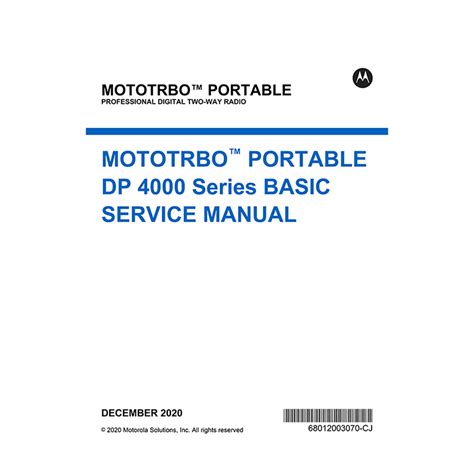 MOTOTRBO™ PORTABLE
PROFESSIONAL DIGITAL TWO-WAY RADIO

MOTOTRBO™ PORTABLE
DP 4000 Series BASIC
SERVICE MANUAL

DECEMBER 2020

© 2020 Motorola Solutions, Inc. All rights reserved

68012003070-CJ